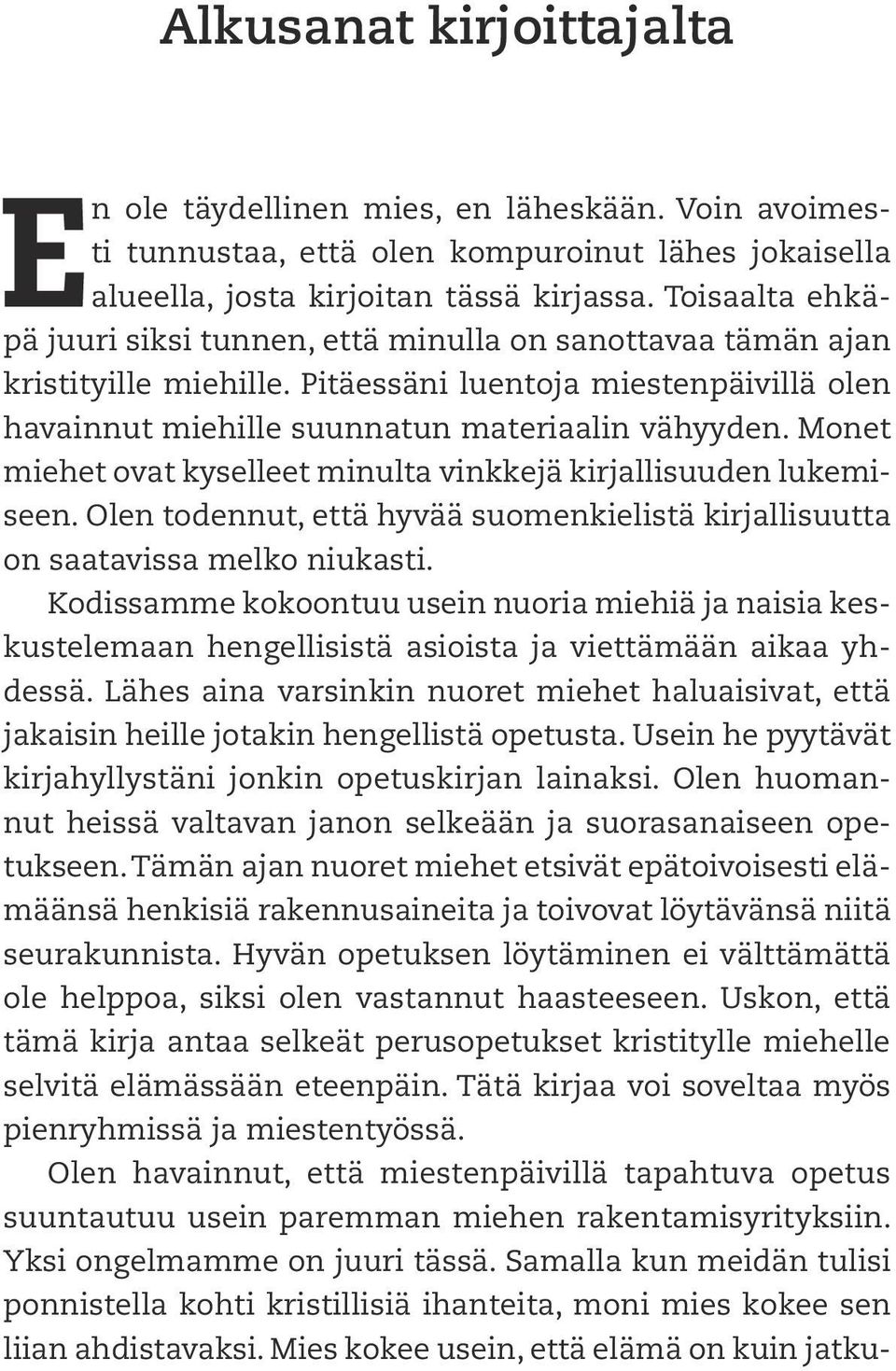 Alkusanat kirjoittajalta

En ole täydellinen mies, en läheskään. Voin avoimesti tunnustaa, että olen kompuroinut lähes jokaisella alueella, josta kirjoitan tässä kirjassa. Toisaalta ehkäpä juuri siksi tunnen, että minulla on sanottavaa tämän ajan kristityille miehille. Pitäessäni luentoja miestenpäivillä olen havainnut miehille suunnatun materiaalin vähyyden. Monet miehet ovat kyselleet minulta vinkkejä kirjallisuuden lukemiseen. Olen todennut, että hyvää suomenkielistä kirjallisuutta on saatavissa melko niukasti.

Kodissamme kokoontuu usein nuoria miehiä ja naisia keskustelemaan hengellisistä asioista ja viettämään aikaa yhdessä. Lähes aina varsinkin nuoret miehet haluaisivat, että jakaisin heille jotakin hengellistä opetusta. Usein he pyytävät kirjahyllystäni jonkin opetuskirjan lainaksi. Olen huomannut heissä valtavan janon selkeään ja suorasanaiseen opetukseen. Tämän ajan nuoret miehet etsivät epätoivoisesti elämäänsä henkisiä rakennusaineita ja toivovat löytävänsä niitä seurakunnista. Hyvän opetuksen löytäminen ei välttämättä ole helppoa, siksi olen vastannut haasteeseen. Uskon, että tämä kirja antaa selkeät perusopetukset kristitylle miehelle selvitä elämässään eteenpäin. Tätä kirjaa voi soveltaa myös pienryhmissä ja miestentyössä.

Olen havainnut, että miestenpäivillä tapahtuva opetus suuntautuu usein paremman miehen rakentamisyrityksiin. Yksi ongelmamme on juuri tässä. Samalla kun meidän tulisi ponnistella kohti kristillisiä ihanteita, moni mies kokee sen liian ahdistavaksi. Mies kokee usein, että elämä on kuin jatku-